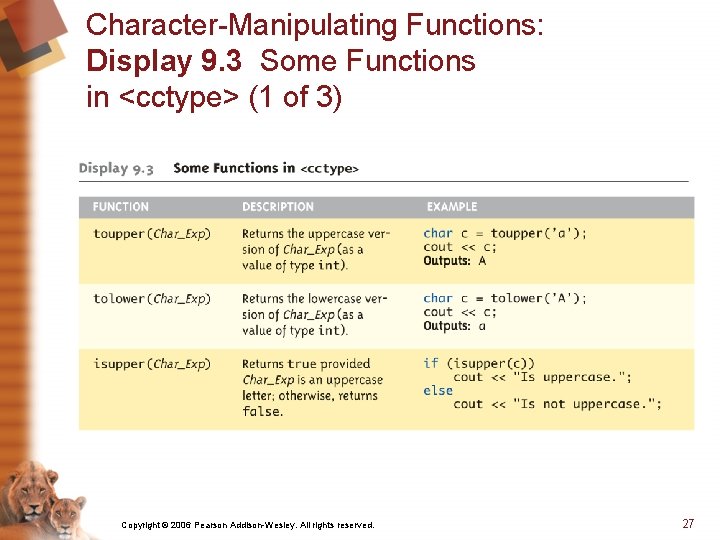 Character-Manipulating Functions: Display 9.3 Some Functions in <cctype> (1 of 3)

Display 9.3 Some Functions in <cctype>

| FUNCTION | DESCRIPTION | EXAMPLE |
|---|---|---|
| toupper(Char_Exp) | Returns the uppercase version of Char_Exp (as a value of type int). | char c = toupper('a'); cout << c; Outputs: A |
| tolower(Char_Exp) | Returns the lowercase version of Char_Exp (as a value of type int). | char c = tolower('A'); cout << c; Outputs: a |
| isupper(Char_Exp) | Returns true provided Char_Exp is an uppercase letter; otherwise, returns false. | if (isupper(c)) cout << "Is uppercase."; else cout << "Is not uppercase."; |

Copyright © 2006 Pearson Addison-Wesley. All rights reserved.

27